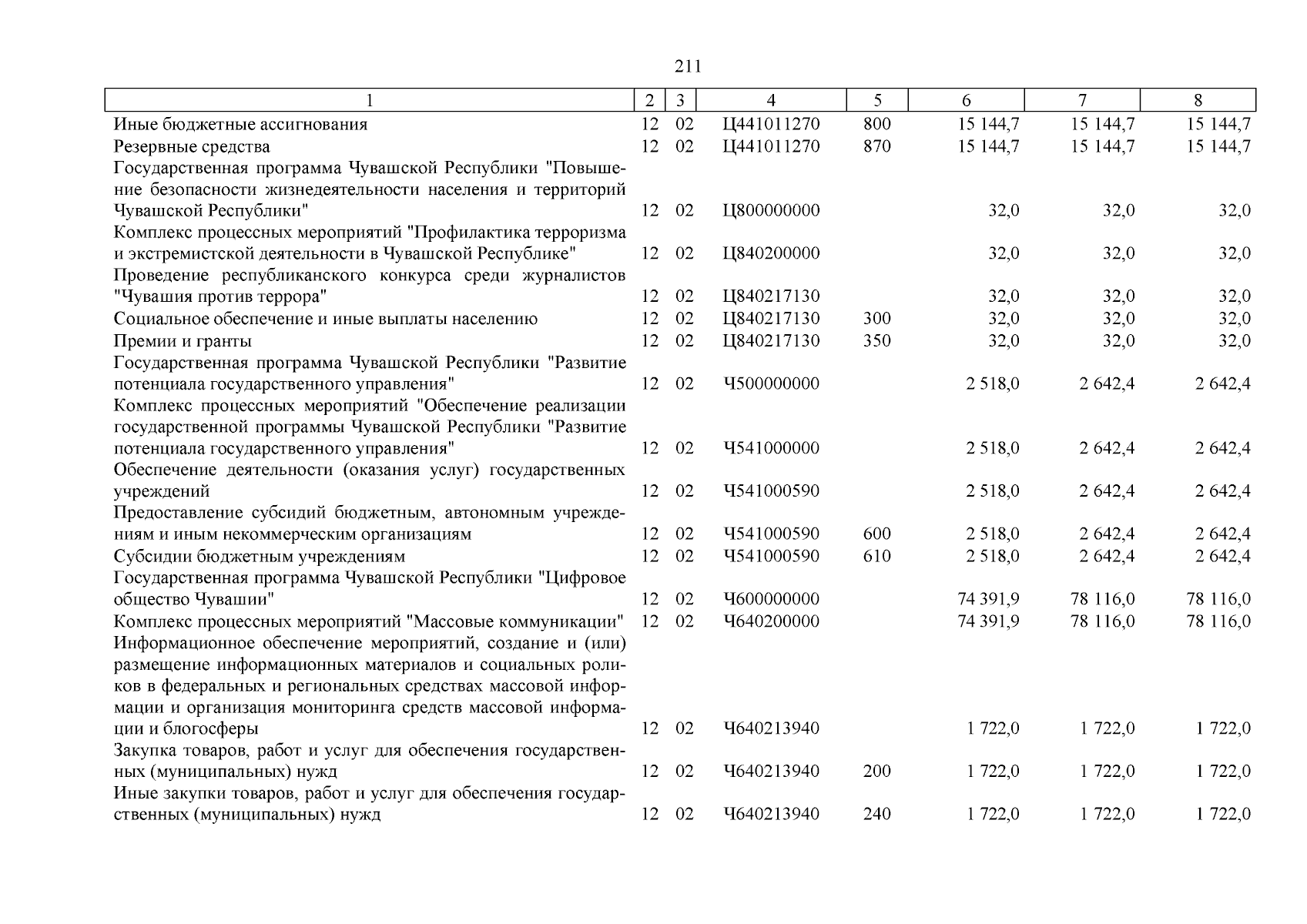 211

| 1 | 2 | 3 | 4 | 5 | 6 | 7 | 8 |
|---|---|---|---|---|---|---|---|
| Иные бюджетные ассигнования | 12 | 02 | Ц441011270 | 800 | 15 144,7 | 15 144,7 | 15 144,7 |
| Резервные средства | 12 | 02 | Ц441011270 | 870 | 15 144,7 | 15 144,7 | 15 144,7 |
| Государственная программа Чувашской Республики "Повышение безопасности жизнедеятельности населения и территорий Чувашской Республики" | 12 | 02 | Ц800000000 | | 32,0 | 32,0 | 32,0 |
| Комплекс процессных мероприятий "Профилактика терроризма и экстремистской деятельности в Чувашской Республике" | 12 | 02 | Ц840200000 | | 32,0 | 32,0 | 32,0 |
| Проведение республиканского конкурса среди журналистов "Чувашия против террора" | 12 | 02 | Ц840217130 | | 32,0 | 32,0 | 32,0 |
| Социальное обеспечение и иные выплаты населению | 12 | 02 | Ц840217130 | 300 | 32,0 | 32,0 | 32,0 |
| Премии и гранты | 12 | 02 | Ц840217130 | 350 | 32,0 | 32,0 | 32,0 |
| Государственная программа Чувашской Республики "Развитие потенциала государственного управления" | 12 | 02 | Ч500000000 | | 2 518,0 | 2 642,4 | 2 642,4 |
| Комплекс процессных мероприятий "Обеспечение реализации государственной программы Чувашской Республики "Развитие потенциала государственного управления" | 12 | 02 | Ч541000000 | | 2 518,0 | 2 642,4 | 2 642,4 |
| Обеспечение деятельности (оказания услуг) государственных учреждений | 12 | 02 | Ч541000590 | | 2 518,0 | 2 642,4 | 2 642,4 |
| Предоставление субсидий бюджетным, автономным учреждениям и иным некоммерческим организациям | 12 | 02 | Ч541000590 | 600 | 2 518,0 | 2 642,4 | 2 642,4 |
| Субсидии бюджетным учреждениям | 12 | 02 | Ч541000590 | 610 | 2 518,0 | 2 642,4 | 2 642,4 |
| Государственная программа Чувашской Республики "Цифровое общество Чувашии" | 12 | 02 | Ч600000000 | | 74 391,9 | 78 116,0 | 78 116,0 |
| Комплекс процессных мероприятий "Массовые коммуникации" | 12 | 02 | Ч640200000 | | 74 391,9 | 78 116,0 | 78 116,0 |
| Информационное обеспечение мероприятий, создание и (или) размещение информационных материалов и социальных роликов в федеральных и региональных средствах массовой информации и организация мониторинга средств массовой информации и блогосферы | 12 | 02 | Ч640213940 | | 1 722,0 | 1 722,0 | 1 722,0 |
| Закупка товаров, работ и услуг для обеспечения государственных (муниципальных) нужд | 12 | 02 | Ч640213940 | 200 | 1 722,0 | 1 722,0 | 1 722,0 |
| Иные закупки товаров, работ и услуг для обеспечения государственных (муниципальных) нужд | 12 | 02 | Ч640213940 | 240 | 1 722,0 | 1 722,0 | 1 722,0 |